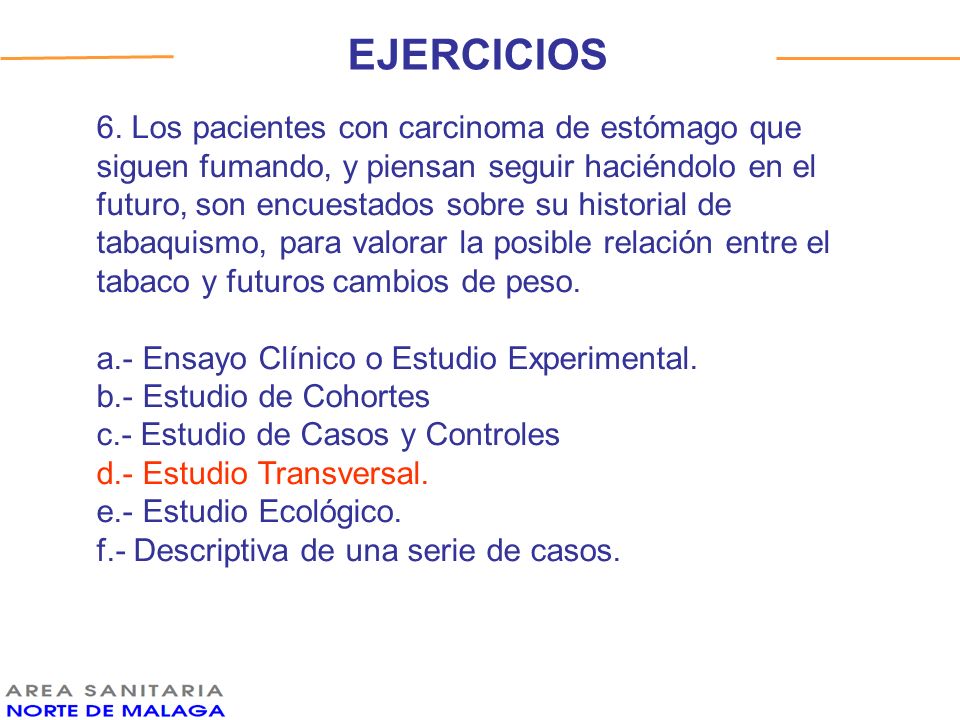 EJERCICIOS

6. Los pacientes con carcinoma de estómago que siguen fumando, y piensan seguir haciéndolo en el futuro, son encuestados sobre su historial de tabaquismo, para valorar la posible relación entre el tabaco y futuros cambios de peso.

a.- Ensayo Clínico o Estudio Experimental.
b.- Estudio de Cohortes
c.- Estudio de Casos y Controles
d.- Estudio Transversal.
e.- Estudio Ecológico.
f.- Descriptiva de una serie de casos.

AREA SANITARIA
NORTE DE MALAGA